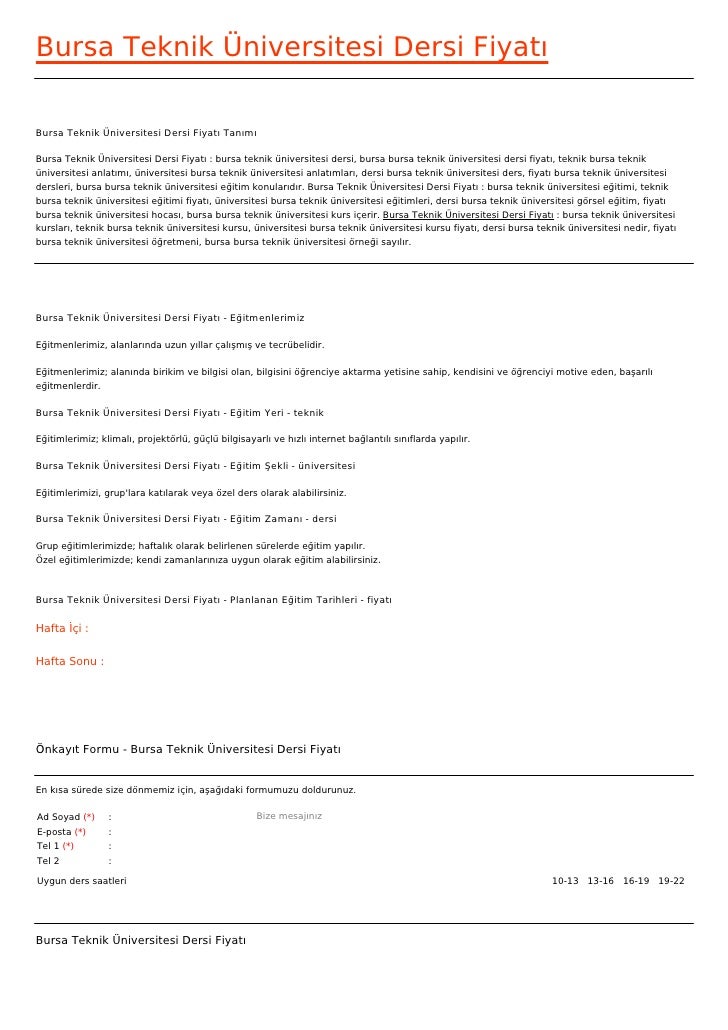 Bursa Teknik Üniversitesi Dersi Fiyatı

Bursa Teknik Üniversitesi Dersi Fiyatı Tanımı

Bursa Teknik Üniversitesi Dersi Fiyatı : bursa teknik üniversitesi dersi, bursa bursa teknik üniversitesi dersi fiyatı, teknik bursa teknik üniversitesi anlatımı, üniversitesi bursa teknik üniversitesi anlatımları, dersi bursa teknik üniversitesi ders, fiyatı bursa teknik üniversitesi dersleri, bursa bursa teknik üniversitesi eğitim konularıdır. Bursa Teknik Üniversitesi Dersi Fiyatı : bursa teknik üniversitesi eğitimi, teknik bursa teknik üniversitesi eğitimi fiyatı, üniversitesi bursa teknik üniversitesi eğitimleri, dersi bursa teknik üniversitesi görsel eğitim, fiyatı bursa teknik üniversitesi hocası, bursa bursa teknik üniversitesi kurs içerir. Bursa Teknik Üniversitesi Dersi Fiyatı : bursa teknik üniversitesi kursları, teknik bursa teknik üniversitesi kursu, üniversitesi bursa teknik üniversitesi kursu fiyatı, dersi bursa teknik üniversitesi nedir, fiyatı bursa teknik üniversitesi öğretmeni, bursa bursa teknik üniversitesi örneği sayılır.

Bursa Teknik Üniversitesi Dersi Fiyatı - Eğitmenlerimiz

Eğitmenlerimiz, alanlarında uzun yıllar çalışmış ve tecrübelidir.

Eğitmenlerimiz; alanında birikim ve bilgisi olan, bilgisini öğrenciye aktarma yetisine sahip, kendisini ve öğrenciyi motive eden, başarılı eğitmenlerdir.

Bursa Teknik Üniversitesi Dersi Fiyatı - Eğitim Yeri - teknik

Eğitimlerimiz; klimalı, projektörlü, güçlü bilgisayarlı ve hızlı internet bağlantılı sınıflarda yapılır.

Bursa Teknik Üniversitesi Dersi Fiyatı - Eğitim Şekli - üniversitesi

Eğitimlerimizi, grup'lara katılarak veya özel ders olarak alabilirsiniz.

Bursa Teknik Üniversitesi Dersi Fiyatı - Eğitim Zamanı - dersi

Grup eğitimlerimizde; haftalık olarak belirlenen sürelerde eğitim yapılır.
Özel eğitimlerimizde; kendi zamanlarınıza uygun olarak eğitim alabilirsiniz.

Bursa Teknik Üniversitesi Dersi Fiyatı - Planlanan Eğitim Tarihleri - fiyatı

Hafta İçi :

Hafta Sonu :

Önkayıt Formu - Bursa Teknik Üniversitesi Dersi Fiyatı

En kısa sürede size dönmemiz için, aşağıdaki formumuzu doldurunuz.

Ad Soyad (*) :
E-posta (*) :
Tel 1 (*) :
Tel 2 :

Bize mesajınız

Uygun ders saatleri 10-13 13-16 16-19 19-22

Bursa Teknik Üniversitesi Dersi Fiyatı